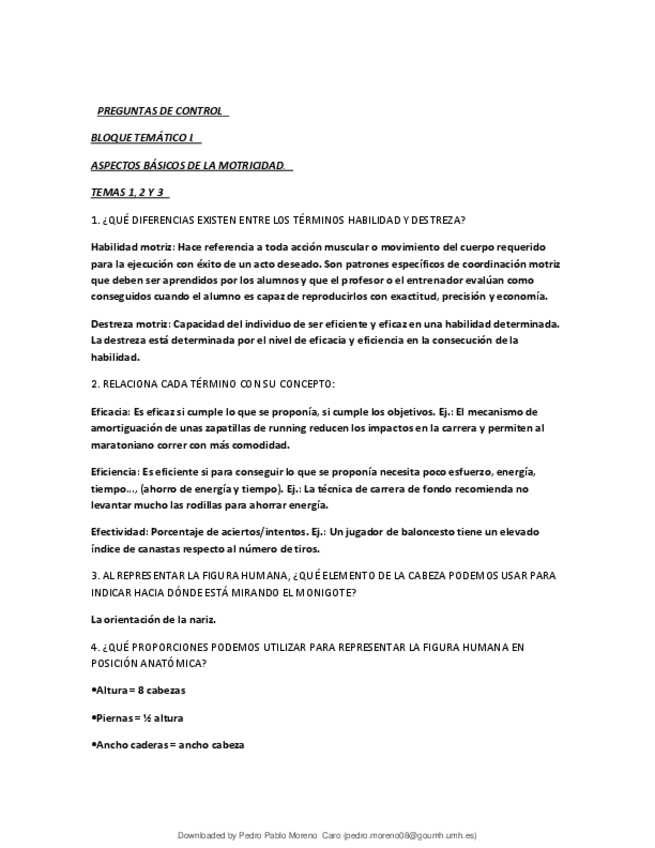 PREGUNTAS DE CONTROL

BLOQUE TEMÁTICO I

ASPECTOS BÁSICOS DE LA MOTRICIDAD.

TEMAS 1, 2 Y 3

1. ¿QUÉ DIFERENCIAS EXISTEN ENTRE LOS TÉRMINOS HABILIDAD Y DESTREZA?

Habilidad motriz: Hace referencia a toda acción muscular o movimiento del cuerpo requerido para la ejecución con éxito de un acto deseado. Son patrones específicos de coordinación motriz que deben ser aprendidos por los alumnos y que el profesor o el entrenador evalúan como conseguidos cuando el alumno es capaz de reproducirlos con exactitud, precisión y economía.

Destreza motriz: Capacidad del individuo de ser eficiente y eficaz en una habilidad determinada. La destreza está determinada por el nivel de eficacia y eficiencia en la consecución de la habilidad.

2. RELACIONA CADA TÉRMINO CON SU CONCEPTO:

Eficacia: Es eficaz si cumple lo que se proponía, si cumple los objetivos. Ej.: El mecanismo de amortiguación de unas zapatillas de running reducen los impactos en la carrera y permiten al maratoniano correr con más comodidad.

Eficiencia: Es eficiente si para conseguir lo que se proponía necesita poco esfuerzo, energía, tiempo..., (ahorro de energía y tiempo). Ej.: La técnica de carrera de fondo recomienda no levantar mucho las rodillas para ahorrar energía.

Efectividad: Porcentaje de aciertos/intentos. Ej.: Un jugador de baloncesto tiene un elevado índice de canastas respecto al número de tiros.

3. AL REPRESENTAR LA FIGURA HUMANA, ¿QUÉ ELEMENTO DE LA CABEZA PODEMOS USAR PARA INDICAR HACIA DÓNDE ESTÁ MIRANDO EL MONIGOTE?

La orientación de la nariz.

4. ¿QUÉ PROPORCIONES PODEMOS UTILIZAR PARA REPRESENTAR LA FIGURA HUMANA EN POSICIÓN ANATÓMICA?

•Altura = 8 cabezas

•Piernas = ½ altura

•Ancho caderas = ancho cabeza

Downloaded by Pedro Pablo Moreno Caro (pedro.moreno08@goumh.umh.es)